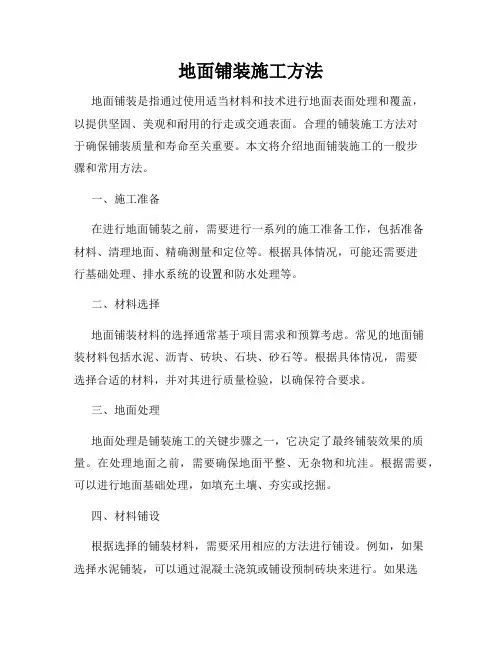 地面铺装施工方法

地面铺装是指通过使用适当材料和技术进行地面表面处理和覆盖，以提供坚固、美观和耐用的行走或交通表面。合理的铺装施工方法对于确保铺装质量和寿命至关重要。本文将介绍地面铺装施工的一般步骤和常用方法。

一、施工准备

在进行地面铺装之前，需要进行一系列的施工准备工作，包括准备材料、清理地面、精确测量和定位等。根据具体情况，可能还需要进行基础处理、排水系统的设置和防水处理等。

二、材料选择

地面铺装材料的选择通常基于项目需求和预算考虑。常见的地面铺装材料包括水泥、沥青、砖块、石块、砂石等。根据具体情况，需要选择合适的材料，并对其进行质量检验，以确保符合要求。

三、地面处理

地面处理是铺装施工的关键步骤之一，它决定了最终铺装效果的质量。在处理地面之前，需要确保地面平整、无杂物和坑洼。根据需要，可以进行地面基础处理，如填充土壤、夯实或挖掘。

四、材料铺设

根据选择的铺装材料，需要采用相应的方法进行铺设。例如，如果选择水泥铺装，可以通过混凝土浇筑或铺设预制砖块来进行。如果选